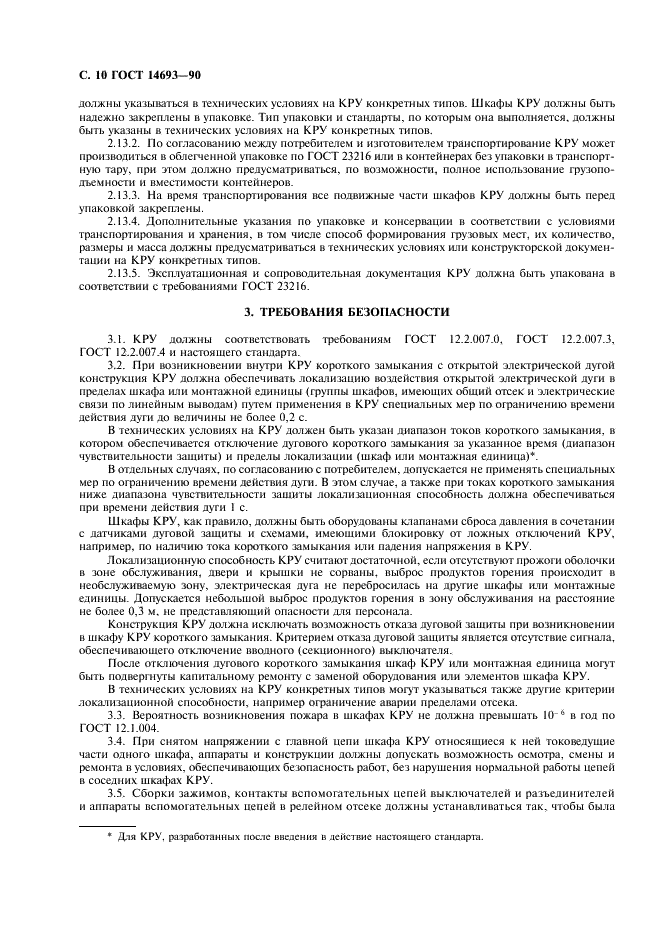 С. 10 ГОСТ 14693—90

должны указываться в технических условиях на КРУ конкретных типов. Шкафы КРУ должны быть надежно закреплены в упаковке. Тип упаковки и стандарты, по которым она выполняется, должны быть указаны в технических условиях на КРУ конкретных типов.

2.13.2. По согласованию между потребителем и изготовителем транспортирование КРУ может производиться в облегченной упаковке по ГОСТ 23216 или в контейнерах без упаковки в транспортную тару, при этом должно предусматриваться, по возможности, полное использование грузоподъемности и вместимости контейнеров.

2.13.3. На время транспортирования все подвижные части шкафов КРУ должны быть перед упаковкой закреплены.

2.13.4. Дополнительные указания по упаковке и консервации в соответствии с условиями транспортирования и хранения, в том числе способ формирования грузовых мест, их количество, размеры и масса должны предусматриваться в технических условиях или конструкторской документации на КРУ конкретных типов.

2.13.5. Эксплуатационная и сопроводительная документация КРУ должна быть упакована в соответствии с требованиями ГОСТ 23216.

3. ТРЕБОВАНИЯ БЕЗОПАСНОСТИ

3.1. КРУ должны соответствовать требованиям ГОСТ 12.2.007.0, ГОСТ 12.2.007.3, ГОСТ 12.2.007.4 и настоящего стандарта.

3.2. При возникновении внутри КРУ короткого замыкания с открытой электрической дугой конструкция КРУ должна обеспечивать локализацию воздействия открытой электрической дуги в пределах шкафа или монтажной единицы (группы шкафов, имеющих общий отсек и электрические связи по линейным выводам) путем применения в КРУ специальных мер по ограничению времени действия дуги до величины не более 0,2 с.

В технических условиях на КРУ должен быть указан диапазон токов короткого замыкания, в котором обеспечивается отключение дугового короткого замыкания за указанное время (диапазон чувствительности защиты) и пределы локализации (шкаф или монтажная единица)*.

В отдельных случаях, по согласованию с потребителем, допускается не применять специальных мер по ограничению времени действия дуги. В этом случае, а также при токах короткого замыкания ниже диапазона чувствительности защиты локализационная способность должна обеспечиваться при времени действия дуги 1 с.

Шкафы КРУ, как правило, должны быть оборудованы клапанами сброса давления в сочетании с датчиками дуговой защиты и схемами, имеющими блокировку от ложных отключений КРУ, например, по наличию тока короткого замыкания или падения напряжения в КРУ.

Локализационную способность КРУ считают достаточной, если отсутствуют прожоги оболочки в зоне обслуживания, двери и крышки не сорваны, выброс продуктов горения происходит в необслуживаемую зону, электрическая дуга не перебросилась на другие шкафы или монтажные единицы. Допускается небольшой выброс продуктов горения в зону обслуживания на расстояние не более 0,3 м, не представляющий опасности для персонала.

Конструкция КРУ должна исключать возможность отказа дуговой защиты при возникновении в шкафу КРУ короткого замыкания. Критерием отказа дуговой защиты является отсутствие сигнала, обеспечивающего отключение вводного (секционного) выключателя.

После отключения дугового короткого замыкания шкаф КРУ или монтажная единица могут быть подвергнуты капитальному ремонту с заменой оборудования или элементов шкафа КРУ.

В технических условиях на КРУ конкретных типов могут указываться также другие критерии локализационной способности, например ограничение аварии пределами отсека.

3.3. Вероятность возникновения пожара в шкафах КРУ не должна превышать $10^{-6}$ в год по ГОСТ 12.1.004.

3.4. При снятом напряжении с главной цепи шкафа КРУ относящиеся к ней токоведущие части одного шкафа, аппараты и конструкции должны допускать возможность осмотра, смены и ремонта в условиях, обеспечивающих безопасность работ, без нарушения нормальной работы цепей в соседних шкафах КРУ.

3.5. Сборки зажимов, контакты вспомогательных цепей выключателей и разъединителей и аппараты вспомогательных цепей в релейном отсеке должны устанавливаться так, чтобы была

* Для КРУ, разработанных после введения в действие настоящего стандарта.